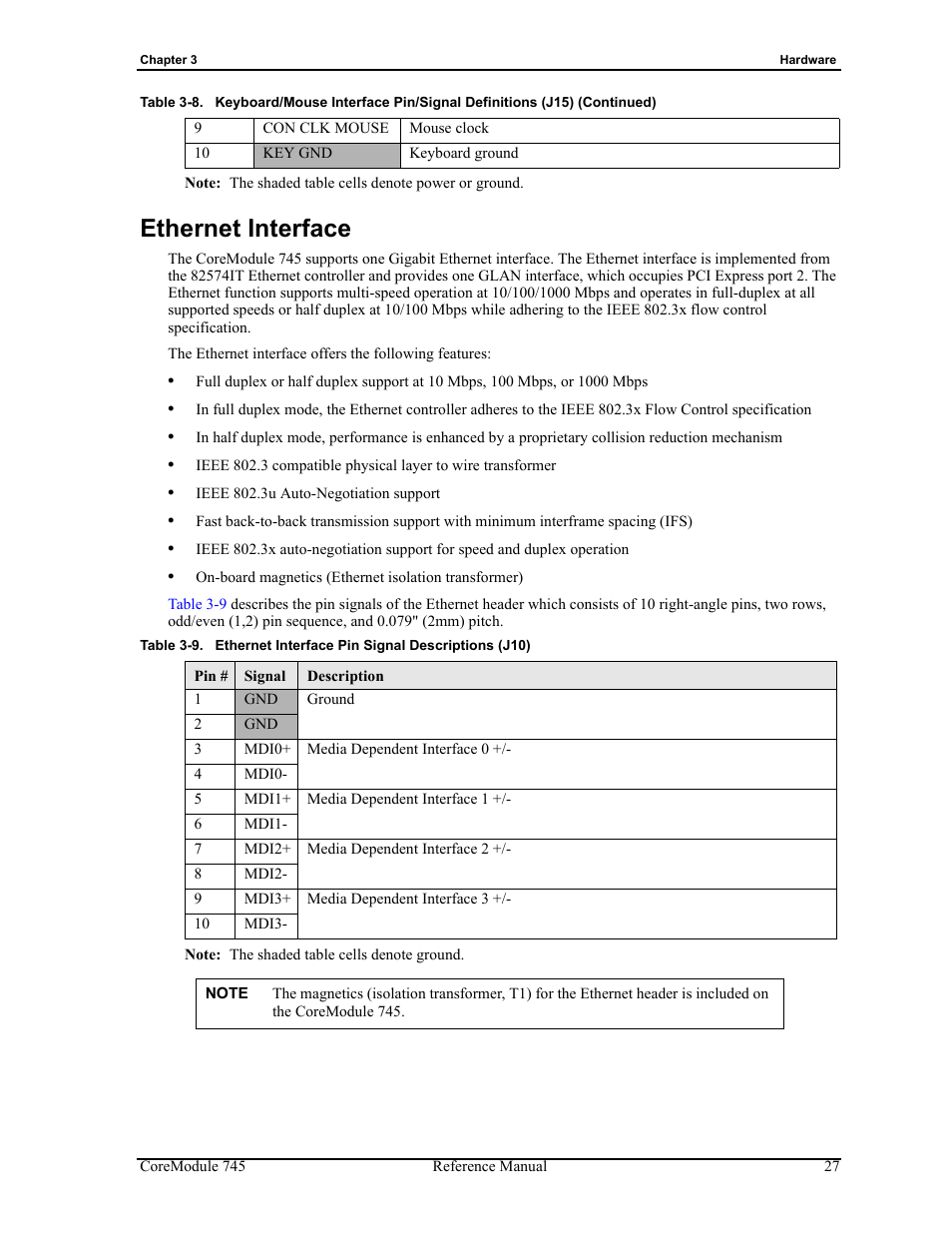 Chapter 3

Hardware

Table 3-8. Keyboard/Mouse Interface Pin/Signal Definitions (J15) (Continued)

| 9 | CON CLK MOUSE | Mouse clock |
|---|---|---|
| 10 | KEY GND | Keyboard ground |

Note: The shaded table cells denote power or ground.

Ethernet Interface

The CoreModule 745 supports one Gigabit Ethernet interface. The Ethernet interface is implemented from the 82574IT Ethernet controller and provides one GLAN interface, which occupies PCI Express port 2. The Ethernet function supports multi-speed operation at 10/100/1000 Mbps and operates in full-duplex at all supported speeds or half duplex at 10/100 Mbps while adhering to the IEEE 802.3x flow control specification.

The Ethernet interface offers the following features:

• Full duplex or half duplex support at 10 Mbps, 100 Mbps, or 1000 Mbps

• In full duplex mode, the Ethernet controller adheres to the IEEE 802.3x Flow Control specification

• In half duplex mode, performance is enhanced by a proprietary collision reduction mechanism

• IEEE 802.3 compatible physical layer to wire transformer

• IEEE 802.3u Auto-Negotiation support

• Fast back-to-back transmission support with minimum interframe spacing (IFS)

• IEEE 802.3x auto-negotiation support for speed and duplex operation

• On-board magnetics (Ethernet isolation transformer)

Table 3-9 describes the pin signals of the Ethernet header which consists of 10 right-angle pins, two rows, odd/even (1,2) pin sequence, and 0.079" (2mm) pitch.

Table 3-9. Ethernet Interface Pin Signal Descriptions (J10)

| Pin # | Signal | Description |
|---|---|---|
| 1 | GND | Ground |
| 2 | GND | |
| 3 | MDI0+ | Media Dependent Interface 0 +/- |
| 4 | MDI0- | |
| 5 | MDI1+ | Media Dependent Interface 1 +/- |
| 6 | MDI1- | |
| 7 | MDI2+ | Media Dependent Interface 2 +/- |
| 8 | MDI2- | |
| 9 | MDI3+ | Media Dependent Interface 3 +/- |
| 10 | MDI3- | |

Note: The shaded table cells denote ground.

NOTE The magnetics (isolation transformer, T1) for the Ethernet header is included on the CoreModule 745.

CoreModule 745 Reference Manual 27